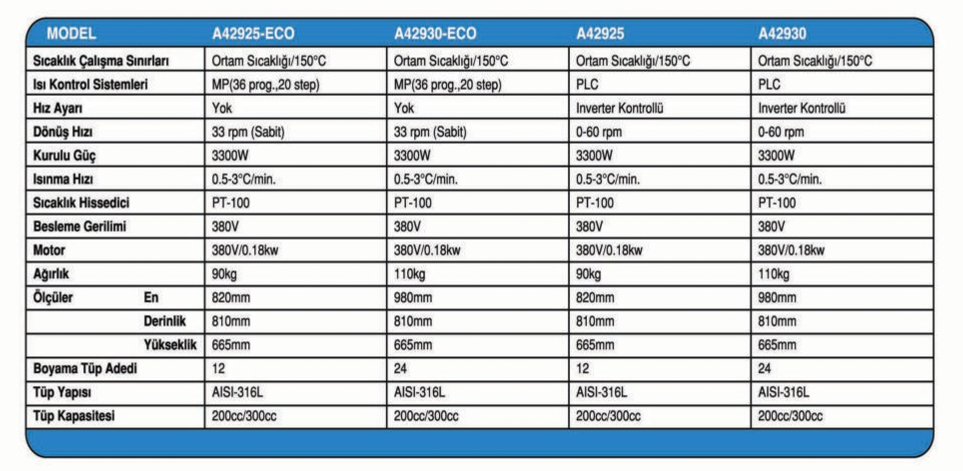 | MODEL | A42925-ECO | A42930-ECO | A42925 | A42930 |
|---|---|---|---|---|
| Sıcaklık Çalışma Sınırları | Ortam Sıcaklığı/150°C | Ortam Sıcaklığı/150°C | Ortam Sıcaklığı/150°C | Ortam Sıcaklığı/150°C |
| Isı Kontrol Sistemleri | MP(36 prog.,20 step) | MP(36 prog.,20 step) | PLC | PLC |
| Hız Ayarı | Yok | Yok | Inverter Kontrollü | Inverter Kontrollü |
| Dönüş Hızı | 33 rpm (Sabit) | 33 rpm (Sabit) | 0-60 rpm | 0-60 rpm |
| Kurulu Güç | 3300W | 3300W | 3300W | 3300W |
| Isınma Hızı | 0.5-3°C/min. | 0.5-3°C/min. | 0.5-3°C/min. | 0.5-3°C/min. |
| Sıcaklık Hissedici | PT-100 | PT-100 | PT-100 | PT-100 |
| Besleme Gerilimi | 380V | 380V | 380V | 380V |
| Motor | 380V/0.18kw | 380V/0.18kw | 380V/0.18kw | 380V/0.18kw |
| Ağırlık | 90kg | 110kg | 90kg | 110kg |
| Ölçüler En | 820mm | 980mm | 820mm | 980mm |
| Derinlik | 810mm | 810mm | 810mm | 810mm |
| Yükseklik | 665mm | 665mm | 665mm | 665mm |
| Boyama Tüp Adedi | 12 | 24 | 12 | 24 |
| Tüp Yapısı | AISI-316L | AISI-316L | AISI-316L | AISI-316L |
| Tüp Kapasitesi | 200cc/300cc | 200cc/300cc | 200cc/300cc | 200cc/300cc |